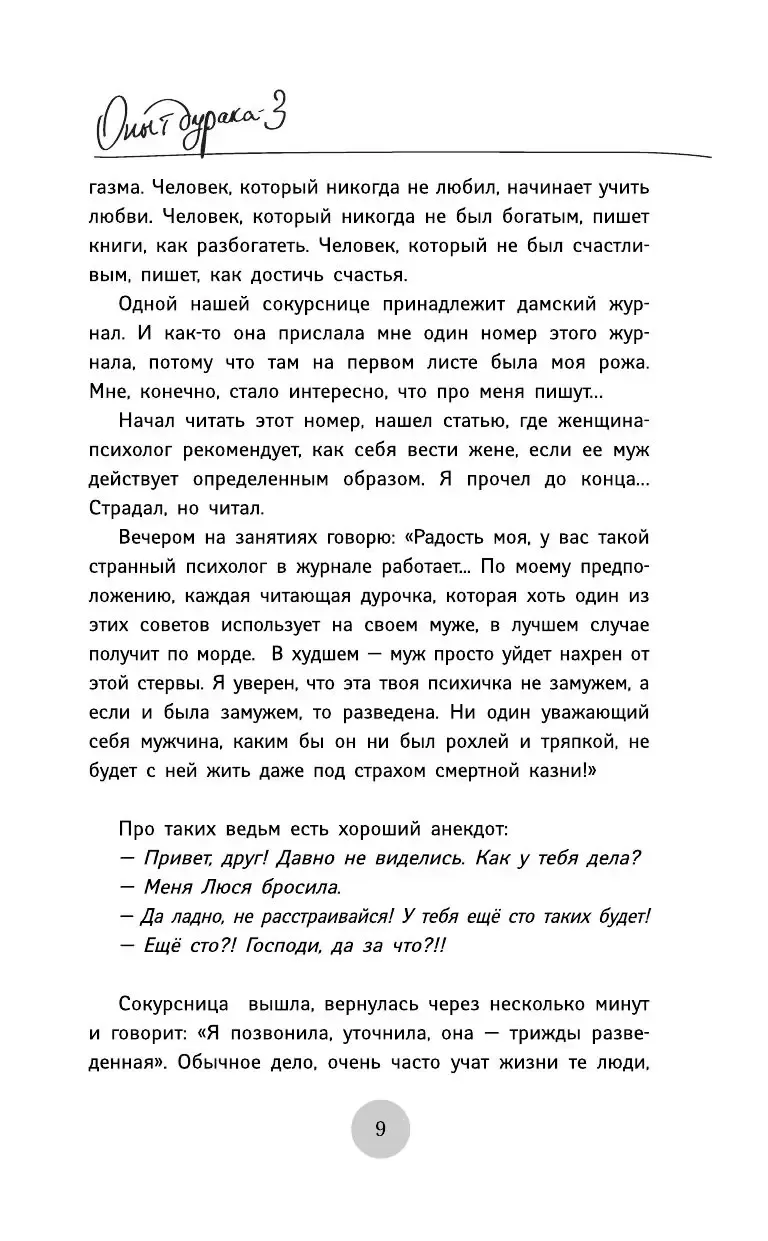 Опыт дурака-3

газма. Человек, который никогда не любил, начинает учить любви. Человек, который никогда не был богатым, пишет книги, как разбогатеть. Человек, который не был счастливым, пишет, как достичь счастья.

Одной нашей сокурснице принадлежит дамский журнал. И как-то она прислала мне один номер этого журнала, потому что там на первом листе была моя рожа. Мне, конечно, стало интересно, что про меня пишут...

Начал читать этот номер, нашел статью, где женщина-психолог рекомендует, как себя вести жене, если ее муж действует определенным образом. Я прочел до конца... Страдал, но читал.

Вечером на занятиях говорю: «Радость моя, у вас такой странный психолог в журнале работает... По моему предположению, каждая читающая дурочка, которая хоть один из этих советов использует на своем муже, в лучшем случае получит по морде. В худшем — муж просто уйдет нахрен от этой стервы. Я уверен, что эта твоя психичка не замужем, а если и была замужем, то разведена. Ни один уважающий себя мужчина, каким бы он ни был рохлей и тряпкой, не будет с ней жить даже под страхом смертной казни!»

Про таких ведьм есть хороший анекдот:
— Привет, друг! Давно не виделись. Как у тебя дела?
— Меня Люся бросила.
— Да ладно, не расстраивайся! У тебя ещё сто таких будет!
— Ещё сто?! Господи, да за что?!!

Сокурсница вышла, вернулась через несколько минут и говорит: «Я позвонила, уточнила, она — трижды разведенная». Обычное дело, очень часто учат жизни те люди,

9